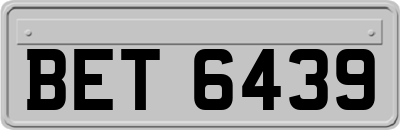 BET 6439